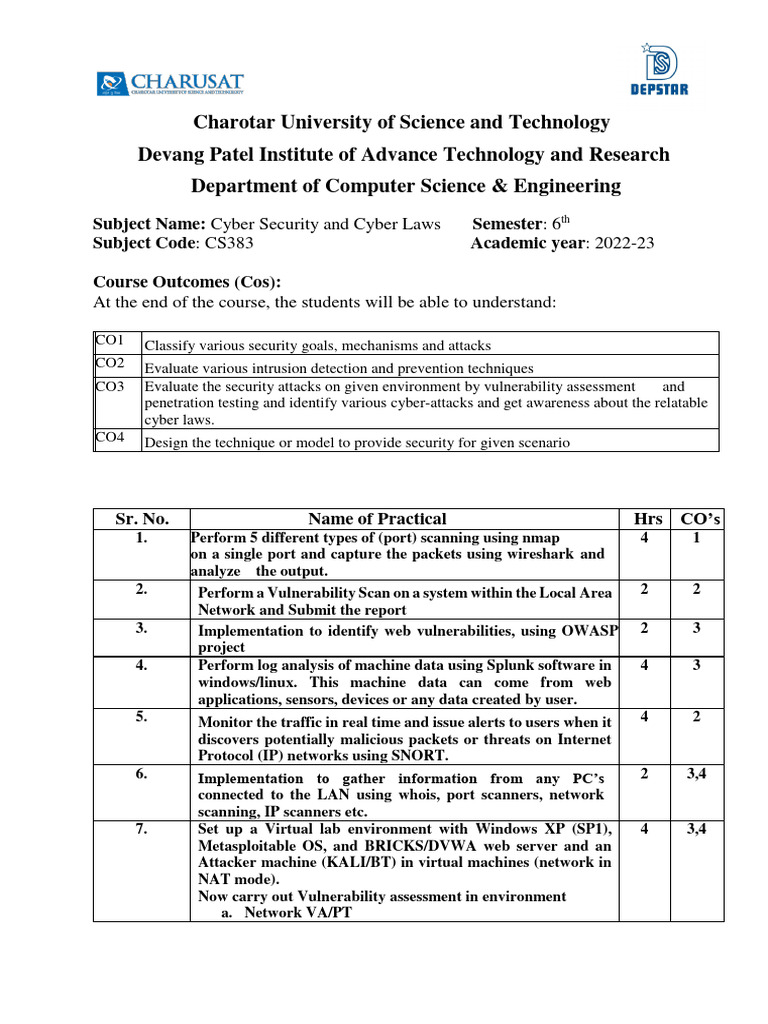 CHARUSAT
CHAROTAR UNIVERSITY OF SCIENCE AND TECHNOLOGY

DEPSTAR

Charotar University of Science and Technology
Devang Patel Institute of Advance Technology and Research
Department of Computer Science & Engineering

Subject Name: Cyber Security and Cyber Laws Semester: 6$^{th}$
Subject Code: CS383 Academic year: 2022-23

Course Outcomes (Cos):
At the end of the course, the students will be able to understand:

| | |
|---|---|
| CO1 | Classify various security goals, mechanisms and attacks |
| CO2 | Evaluate various intrusion detection and prevention techniques |
| CO3 | Evaluate the security attacks on given environment by vulnerability assessment and penetration testing and identify various cyber-attacks and get awareness about the relatable cyber laws. |
| CO4 | Design the technique or model to provide security for given scenario |

| Sr. No. | Name of Practical | Hrs | CO's |
|---|---|---|---|
| 1. | Perform 5 different types of (port) scanning using nmap on a single port and capture the packets using wireshark and analyze the output. | 4 | 1 |
| 2. | Perform a Vulnerability Scan on a system within the Local Area Network and Submit the report | 2 | 2 |
| 3. | Implementation to identify web vulnerabilities, using OWASP project | 2 | 3 |
| 4. | Perform log analysis of machine data using Splunk software in windows/linux. This machine data can come from web applications, sensors, devices or any data created by user. | 4 | 3 |
| 5. | Monitor the traffic in real time and issue alerts to users when it discovers potentially malicious packets or threats on Internet Protocol (IP) networks using SNORT. | 4 | 2 |
| 6. | Implementation to gather information from any PC's connected to the LAN using whois, port scanners, network scanning, IP scanners etc. | 2 | 3,4 |
| 7. | Set up a Virtual lab environment with Windows XP (SP1), Metasploitable OS, and BRICKS/DVWA web server and an Attacker machine (KALI/BT) in virtual machines (network in NAT mode). Now carry out Vulnerability assessment in environment a. Network VA/PT | 4 | 3,4 |